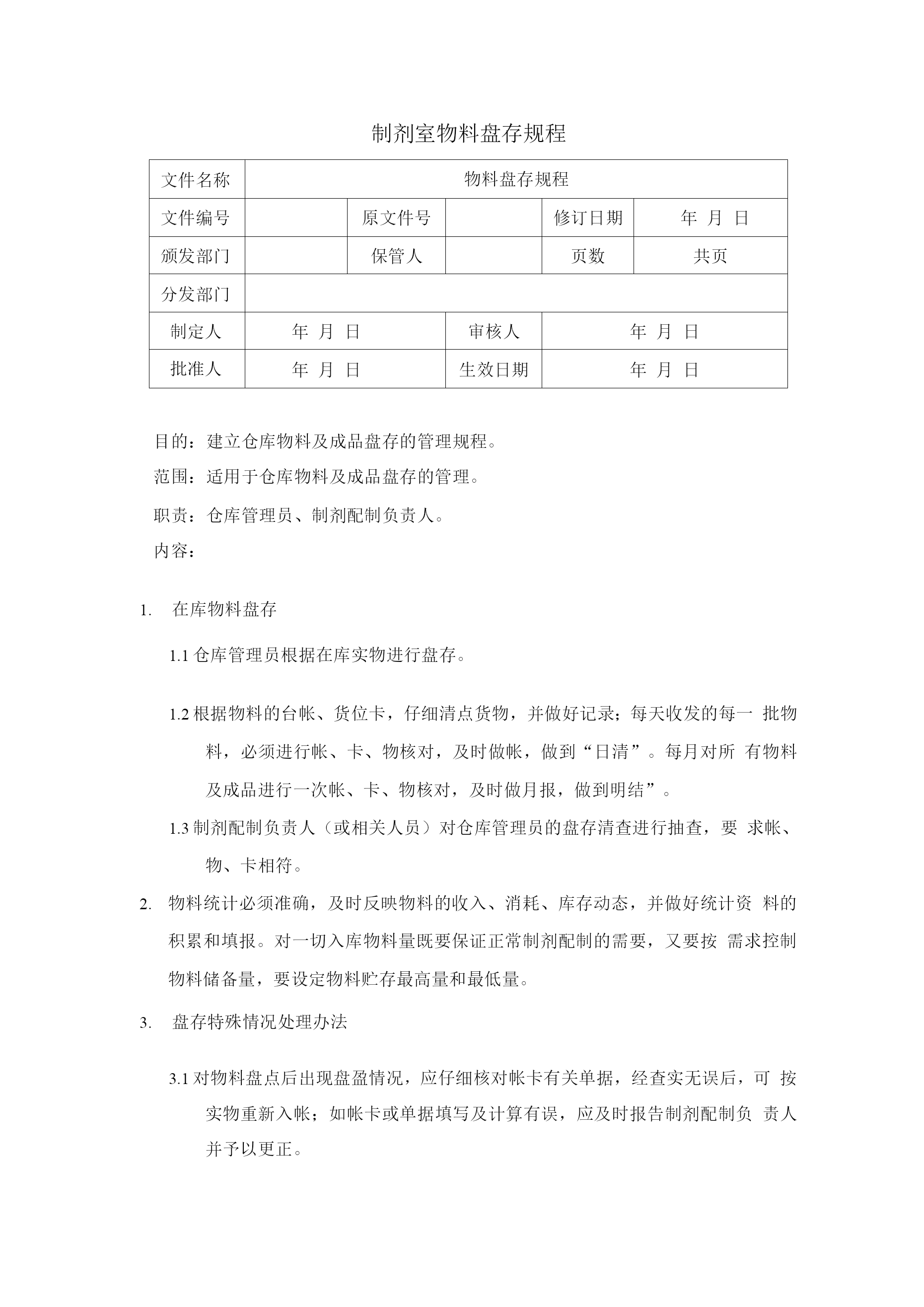 制剂室物料盘存规程

| 文件名称 | 物料盘存规程 | | | | |
|---|---|---|---|---|---|
| 文件编号 | | 原文件号 | | 修订日期 | 年 月 日 |
| 颁发部门 | | 保管人 | | 页数 | 共页 |
| 分发部门 | | | | | |
| 制定人 | 年 月 日 | | 审核人 | 年 月 日 | |
| 批准人 | 年 月 日 | | 生效日期 | 年 月 日 | |

目的：建立仓库物料及成品盘存的管理规程。

范围：适用于仓库物料及成品盘存的管理。

职责：仓库管理员、制剂配制负责人。

内容：

1. 在库物料盘存

1.1 仓库管理员根据在库实物进行盘存。

1.2 根据物料的台帐、货位卡，仔细清点货物，并做好记录；每天收发的每一 批物料，必须进行帐、卡、物核对，及时做帐，做到“日清”。每月对所 有物料及成品进行一次帐、卡、物核对，及时做月报，做到明结”。

1.3 制剂配制负责人（或相关人员）对仓库管理员的盘存清查进行抽查，要 求帐、物、卡相符。

2. 物料统计必须准确，及时反映物料的收入、消耗、库存动态，并做好统计资 料的积累和填报。对一切入库物料量既要保证正常制剂配制的需要，又要按 需求控制物料储备量，要设定物料贮存最高量和最低量。

3. 盘存特殊情况处理办法

3.1 对物料盘点后出现盘盈情况，应仔细核对帐卡有关单据，经查实无误后，可 按实物重新入帐；如帐卡或单据填写及计算有误，应及时报告制剂配制负 责人并予以更正。